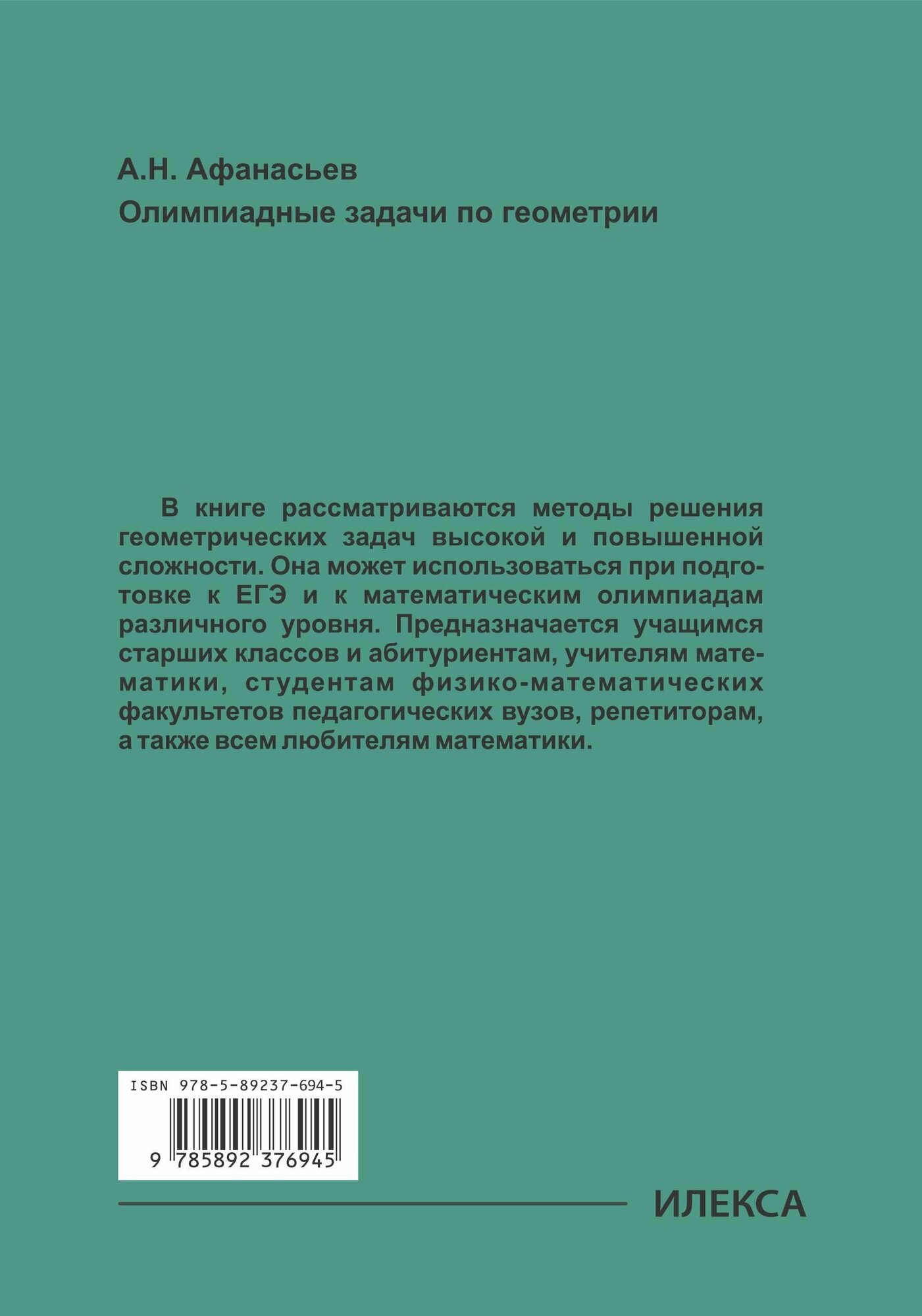 А.Н. Афанасьев

Олимпиадные задачи по геометрии

В книге рассматриваются методы решения геометрических задач высокой и повышенной сложности. Она может использоваться при подготовке к ЕГЭ и к математическим олимпиадам различного уровня. Предназначается учащимся старших классов и абитуриентам, учителям математики, студентам физико-математических факультетов педагогических вузов, репетиторам, а также всем любителям математики.

ISBN 978-5-89237-694-5

9 785892 376945

ИЛЕКСА